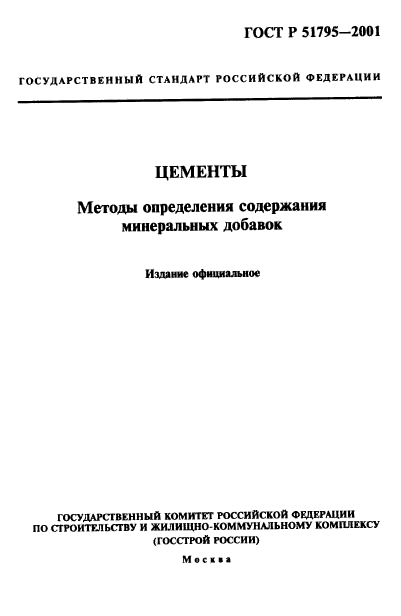 ГОСТ Р 51795—2001

ГОСУДАРСТВЕННЫЙ СТАНДАРТ РОССИЙСКОЙ ФЕДЕРАЦИИ

ЦЕМЕНТЫ

Методы определения содержания минеральных добавок

Издание официальное

ГОСУДАРСТВЕННЫЙ КОМИТЕТ РОССИЙСКОЙ ФЕДЕРАЦИИ ПО СТРОИТЕЛЬСТВУ И ЖИЛИЩНО-КОММУНАЛЬНОМУ КОМПЛЕКСУ (ГОССТРОЙ РОССИИ)

Москва